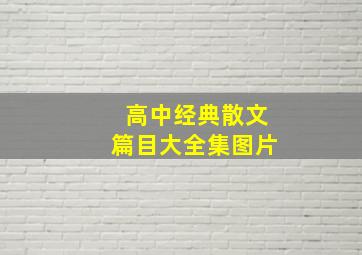 高中经典散文
篇目大全集图片